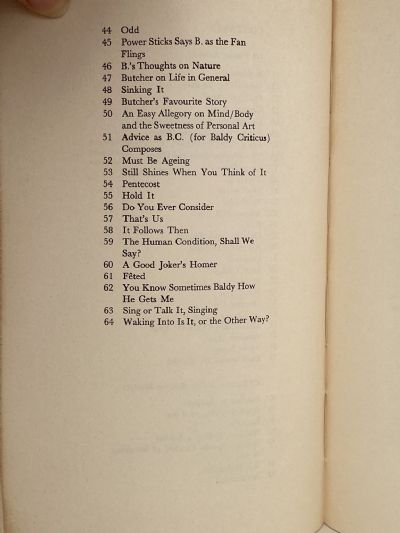 44 Odd
45 Power Sticks Says B. as the Fan Flings
46 B.'s Thoughts on Nature
47 Butcher on Life in General
48 Sinking It
49 Butcher's Favourite Story
50 An Easy Allegory on Mind/Body and the Sweetness of Personal Art
51 Advice as B.C. (for Baldy Criticus) Composes
52 Must Be Ageing
53 Still Shines When You Think of It
54 Pentecost
55 Hold It
56 Do You Ever Consider
57 That's Us
58 It Follows Then
59 The Human Condition, Shall We Say?
60 A Good Joker's Homer
61 Fêted
62 You Know Sometimes Baldy How He Gets Me
63 Sing or Talk It, Singing
64 Waking Into Is It, or the Other Way?